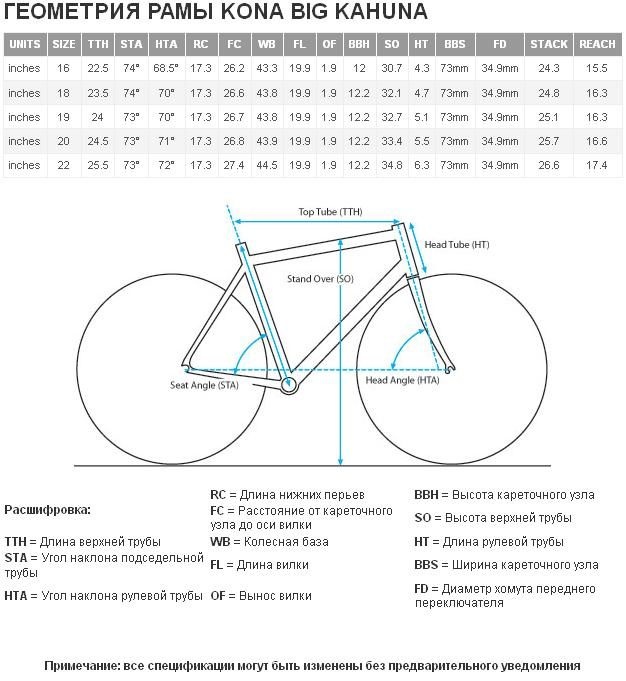 ГЕОМЕТРИЯ РАМЫ KONA BIG KAHUNA

| UNITS | SIZE | TTH | STA | HTA | RC | FC | WB | FL | OF | BBH | SO | HT | BBS | FD | STACK | REACH |
|---|---|---|---|---|---|---|---|---|---|---|---|---|---|---|---|---|
| inches | 16 | 22.5 | 74° | 68.5° | 17.3 | 26.2 | 43.3 | 19.9 | 1.9 | 12 | 30.7 | 4.3 | 73mm | 34.9mm | 24.3 | 15.5 |
| inches | 18 | 23.5 | 74° | 70° | 17.3 | 26.6 | 43.8 | 19.9 | 1.9 | 12.2 | 32.1 | 4.7 | 73mm | 34.9mm | 24.8 | 16.3 |
| inches | 19 | 24 | 73° | 70° | 17.3 | 26.7 | 43.8 | 19.9 | 1.9 | 12.2 | 32.7 | 5.1 | 73mm | 34.9mm | 25.1 | 16.3 |
| inches | 20 | 24.5 | 73° | 71° | 17.3 | 26.8 | 43.9 | 19.9 | 1.9 | 12.2 | 33.4 | 5.5 | 73mm | 34.9mm | 25.7 | 16.6 |
| inches | 22 | 25.5 | 73° | 72° | 17.3 | 27.4 | 44.5 | 19.9 | 1.9 | 12.2 | 34.8 | 6.3 | 73mm | 34.9mm | 26.6 | 17.4 |

Top Tube (TTH)
Head Tube (HT)
Stand Over (SO)
Seat Angle (STA)
Head Angle (HTA)

Расшифровка:

TTH = Длина верхней трубы
STA = Угол наклона подседельной трубы
HTA = Угол наклона рулевой трубы

RC = Длина нижних перьев
FC = Расстояние от кареточного узла до оси вилки
WB = Колесная база
FL = Длина вилки
OF = Вынос вилки

BBH = Высота кареточного узла
SO = Высота верхней трубы
HT = Длина рулевой трубы
BBS = Ширина кареточного узла
FD = Диаметр хомута переднего переключателя

Примечание: все спецификации могут быть изменены без предварительного уведомления